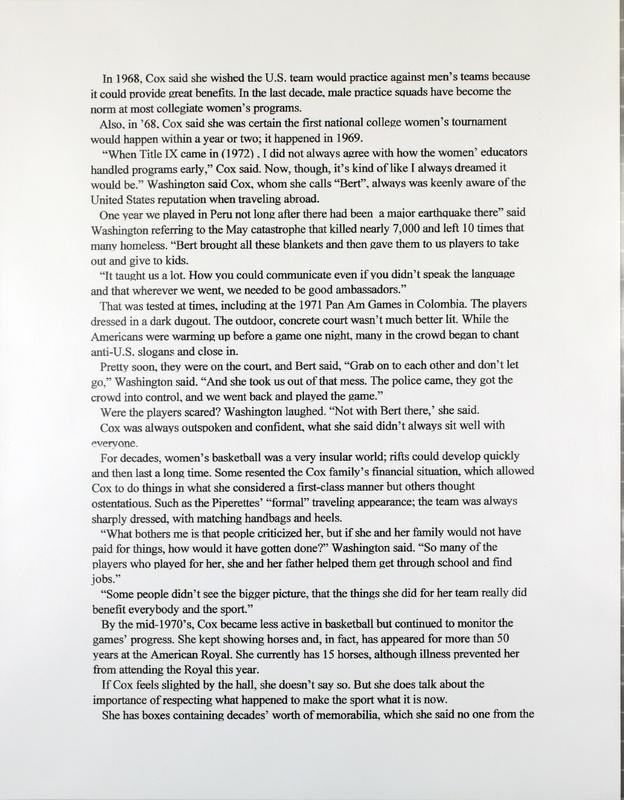 In 1968, Cox said she wished the U.S. team would practice against men's teams because it could provide great benefits. In the last decade, male practice squads have become the norm at most collegiate women's programs.

Also, in '68, Cox said she was certain the first national college women's tournament would happen within a year or two; it happened in 1969.

"When Title IX came in (1972) , I did not always agree with how the women' educators handled programs early," Cox said. Now, though, it's kind of like I always dreamed it would be." Washington said Cox, whom she calls "Bert", always was keenly aware of the United States reputation when traveling abroad.

One year we played in Peru not long after there had been a major earthquake there" said Washington referring to the May catastrophe that killed nearly 7,000 and left 10 times that many homeless. "Bert brought all these blankets and then gave them to us players to take out and give to kids.

"It taught us a lot. How you could communicate even if you didn't speak the language and that wherever we went, we needed to be good ambassadors."

That was tested at times, including at the 1971 Pan Am Games in Colombia. The players dressed in a dark dugout. The outdoor, concrete court wasn't much better lit. While the Americans were warming up before a game one night, many in the crowd began to chant anti-U.S. slogans and close in.

Pretty soon, they were on the court, and Bert said, "Grab on to each other and don't let go," Washington said. "And she took us out of that mess. The police came, they got the crowd into control, and we went back and played the game."

Were the players scared? Washington laughed. "Not with Bert there,' she said.

Cox was always outspoken and confident, what she said didn't always sit well with everyone.

For decades, women's basketball was a very insular world; rifts could develop quickly and then last a long time. Some resented the Cox family's financial situation, which allowed Cox to do things in what she considered a first-class manner but others thought ostentatious. Such as the Piperettes' "formal" traveling appearance; the team was always sharply dressed, with matching handbags and heels.

"What bothers me is that people criticized her, but if she and her family would not have paid for things, how would it have gotten done?" Washington said. "So many of the players who played for her, she and her father helped them get through school and find jobs."

"Some people didn't see the bigger picture, that the things she did for her team really did benefit everybody and the sport."

By the mid-1970's, Cox became less active in basketball but continued to monitor the games' progress. She kept showing horses and, in fact, has appeared for more than 50 years at the American Royal. She currently has 15 horses, although illness prevented her from attending the Royal this year.

If Cox feels slighted by the hall, she doesn't say so. But she does talk about the importance of respecting what happened to make the sport what it is now.

She has boxes containing decades' worth of memorabilia, which she said no one from the